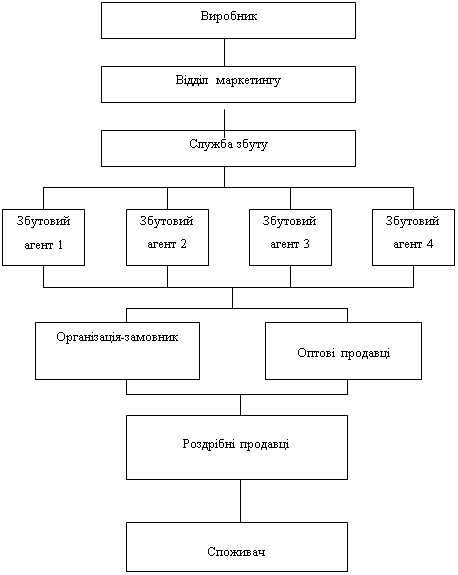 Виробник

Відділ маркетингу

Служба збуту

Збутовий агент 1

Збутовий агент 2

Збутовий агент 3

Збутовий агент 4

Організація-замовник

Оптові продавці

Роздрібні продавці

Споживач